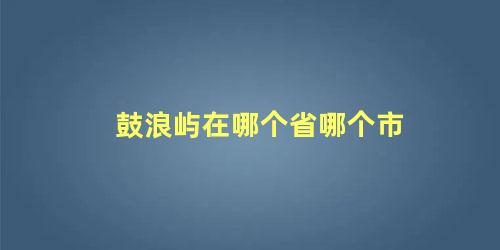 鼓浪屿在哪个省哪个市